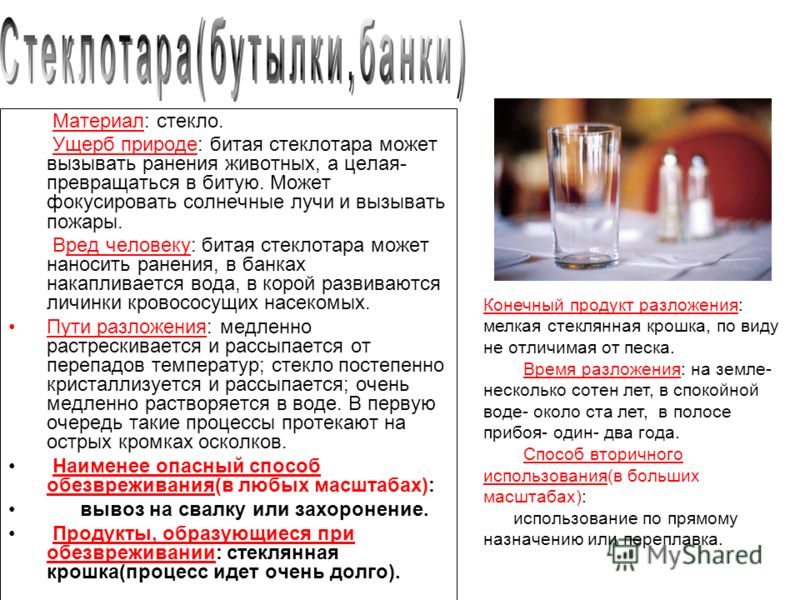 Стеклотара(бутылки,банки)

Материал: стекло.

Ущерб природе: битая стеклотара может вызывать ранения животных, а целая- превращаться в битую. Может фокусировать солнечные лучи и вызывать пожары.

Вред человеку: битая стеклотара может наносить ранения, в банках накапливается вода, в корой развиваются личинки кровососущих насекомых.

• Пути разложения: медленно растрескивается и рассыпается от перепадов температур; стекло постепенно кристаллизуется и рассыпается; очень медленно растворяется в воде. В первую очередь такие процессы протекают на острых кромках осколков.

• Наименее опасный способ обезвреживания(в любых масштабах):

• вывоз на свалку или захоронение.

• Продукты, образующиеся при обезвреживании: стеклянная крошка(процесс идет очень долго).

Конечный продукт разложения: мелкая стеклянная крошка, по виду не отличимая от песка.

Время разложения: на земле- несколько сотен лет, в спокойной воде- около ста лет, в полосе прибоя- один- два года.

Способ вторичного использования(в больших масштабах):

использование по прямому назначению или переплавка.

MyShared